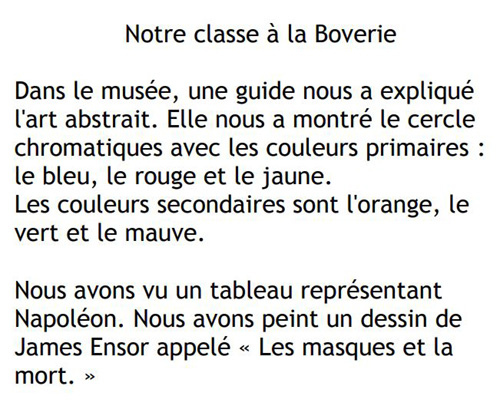 Notre classe à la Boverie

Dans le musée, une guide nous a expliqué l'art abstrait. Elle nous a montré le cercle chromatiques avec les couleurs primaires : le bleu, le rouge et le jaune.
Les couleurs secondaires sont l'orange, le vert et le mauve.

Nous avons vu un tableau représentant Napoléon. Nous avons peint un dessin de James Ensor appelé « Les masques et la mort. »